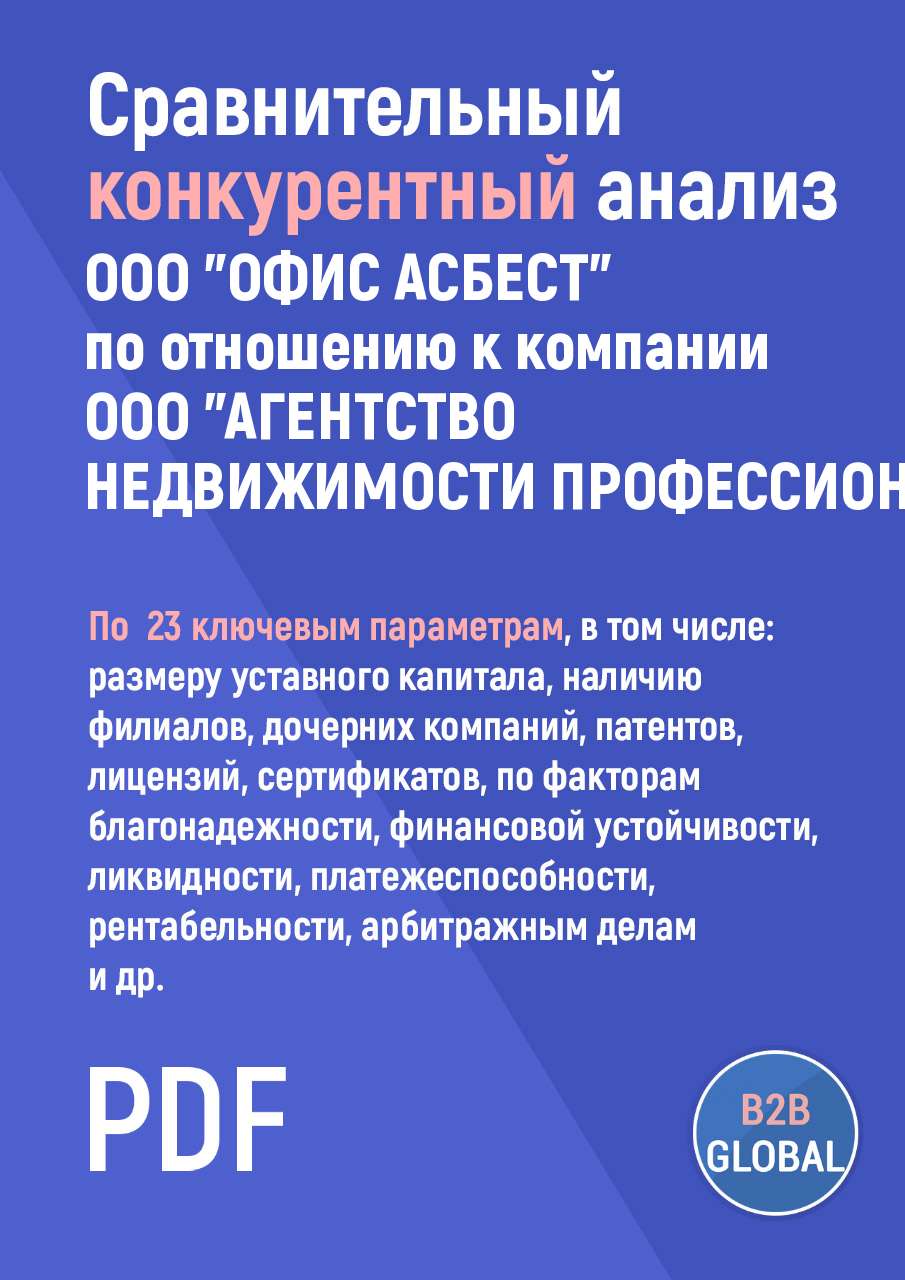 Сравнительный конкурентный анализ ООО "ОФИС АСБЕСТ" по отношению к компании ООО "АГЕНТСТВО НЕДВИЖИМОСТИ ПРОФЕССИОН

По 23 ключевым параметрам, в том числе: размеру уставного капитала, наличию филиалов, дочерних компаний, патентов, лицензий, сертификатов, по факторам благонадежности, финансовой устойчивости, ликвидности, платежеспособности, рентабельности, арбитражным делам и др.

PDF

B2B GLOBAL